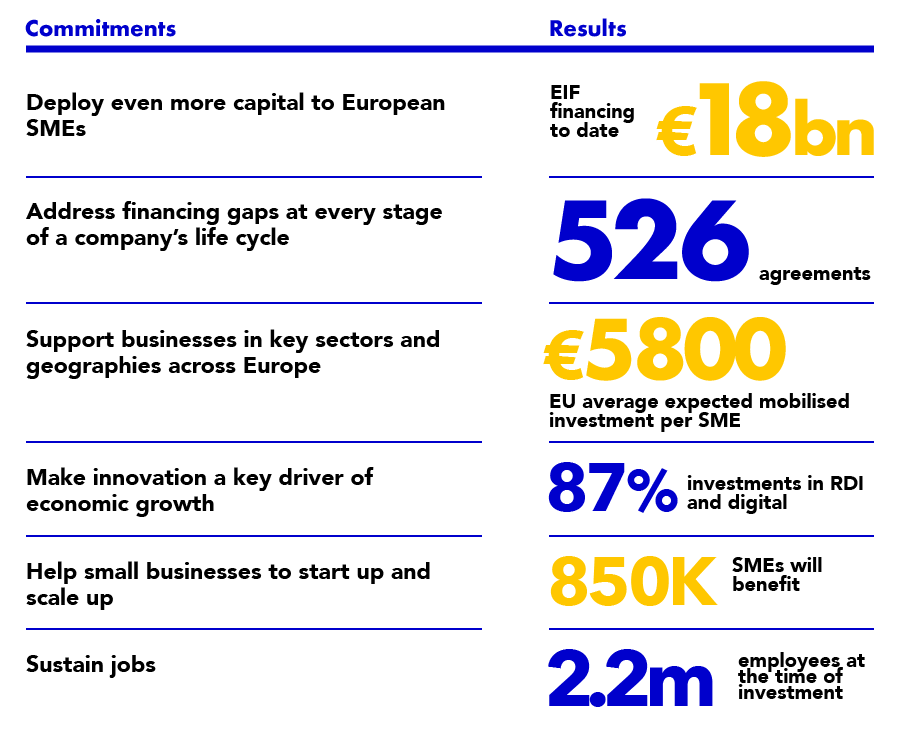 | Commitments | Results |
|---|---|
| Deploy even more capital to European SMEs | EIF financing to date €18bn |
| Address financing gaps at every stage of a company's life cycle | 526 agreements |
| Support businesses in key sectors and geographies across Europe | €5800 EU average expected mobilised investment per SME |
| Make innovation a key driver of economic growth | 87% investments in RDI and digital |
| Help small businesses to start up and scale up | 850K SMEs will benefit |
| Sustain jobs | 2.2m employees at the time of investment |